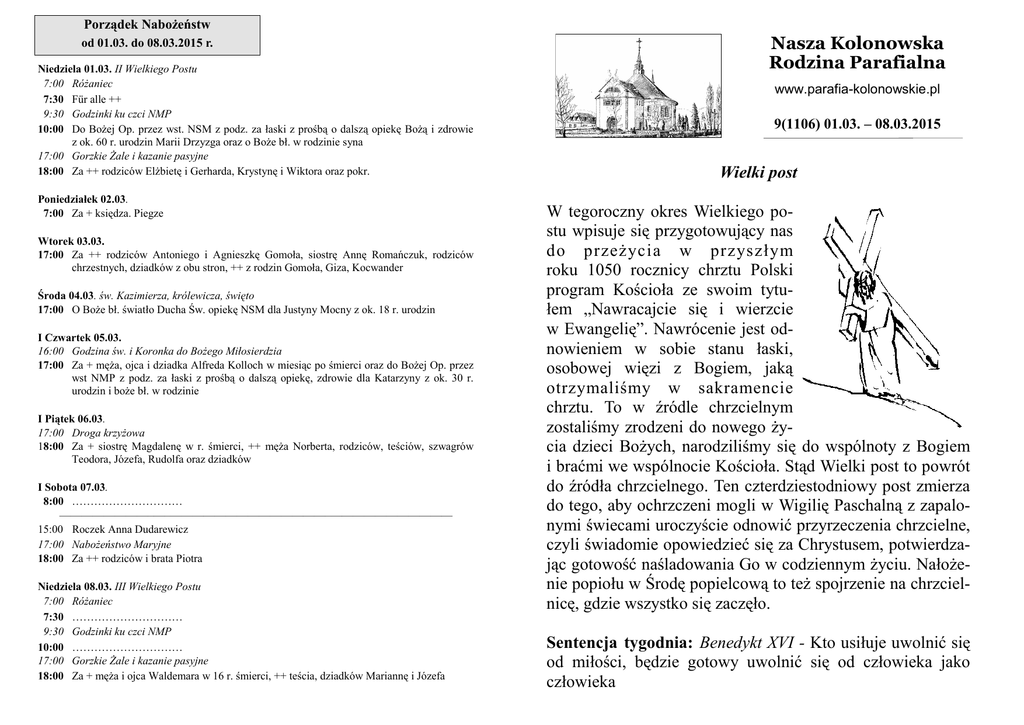 Porządek Nabożeństw
od 01.03. do 08.03.2015 r.

Niedziela 01.03. II Wielkiego Postu
7:00 Różaniec
7:30 Für alle ++
9:30 Godzinki ku czci NMP
10:00 Do Bożej Op. przez wst. NSM z podz. za łaski z prośbą o dalszą opiekę Bożą i zdrowie z ok. 60 r. urodzin Marii Drzyzga oraz o Boże bł. w rodzinie syna
17:00 Gorzkie Żale i kazanie pasyjne
18:00 Za ++ rodziców Elżbietę i Gerharda, Krystynę i Wiktora oraz pokr.

Poniedziałek 02.03.
7:00 Za + księdza. Piegze

Wtorek 03.03.
17:00 Za ++ rodziców Antoniego i Agnieszkę Gomoła, siostrę Annę Romańczuk, rodziców chrzestnych, dziadków z obu stron, ++ z rodzin Gomoła, Giza, Kocwander

Środa 04.03. św. Kazimierza, królewicza, święto
17:00 O Boże bł. światło Ducha Św. opiekę NSM dla Justyny Mocny z ok. 18 r. urodzin

I Czwartek 05.03.
16:00 Godzina św. i Koronka do Bożego Miłosierdzia
17:00 Za + męża, ojca i dziadka Alfreda Kolloch w miesiąc po śmierci oraz do Bożej Op. przez wst NMP z podz. za łaski z prośbą o dalszą opiekę, zdrowie dla Katarzyny z ok. 30 r. urodzin i boże bł. w rodzinie

I Piątek 06.03.
17:00 Droga krzyżowa
18:00 Za + siostrę Magdalenę w r. śmierci, ++ męża Norberta, rodziców, teściów, szwagrów Teodora, Józefa, Rudolfa oraz dziadków

I Sobota 07.03.
8:00 …………………………

15:00 Roczek Anna Dudarewicz
17:00 Nabożeństwo Maryjne
18:00 Za ++ rodziców i brata Piotra

Niedziela 08.03. III Wielkiego Postu
7:00 Różaniec
7:30 …………………………
9:30 Godzinki ku czci NMP
10:00 …………………………
17:00 Gorzkie Żale i kazanie pasyjne
18:00 Za + męża i ojca Waldemara w 16 r. śmierci, ++ teścia, dziadków Mariannę i Józefa

Nasza Kolonowska
Rodzina Parafialna
www.parafia-kolonowskie.pl
9(1106) 01.03. – 08.03.2015

Wielki post

W tegoroczny okres Wielkiego postu wpisuje się przygotowujący nas do przeżycia w przyszłym roku 1050 rocznicy chrztu Polski program Kościoła ze swoim tytułem „Nawracajcie się i wierzcie w Ewangelię”. Nawrócenie jest odnowieniem w sobie stanu łaski, osobowej więzi z Bogiem, jaką otrzymaliśmy w sakramencie chrztu. To w źródle chrzcielnym zostaliśmy zrodzeni do nowego życia dzieci Bożych, narodziliśmy się do wspólnoty z Bogiem i braćmi we wspólnocie Kościoła. Stąd Wielki post to powrót do źródła chrzcielnego. Ten czterdziestodniowy post zmierza do tego, aby ochrzczeni mogli w Wigilię Paschalną z zapalonymi świecami uroczyście odnowić przyrzeczenia chrzcielne, czyli świadomie opowiedzieć się za Chrystusem, potwierdzając gotowość naśladowania Go w codziennym życiu. Nałożenie popiołu w Środę popielcową to też spojrzenie na chrzcielnicę, gdzie wszystko się zaczęło.

Sentencja tygodnia: Benedykt XVI - Kto usiłuje uwolnić się od miłości, będzie gotowy uwolnić się od człowieka jako człowieka